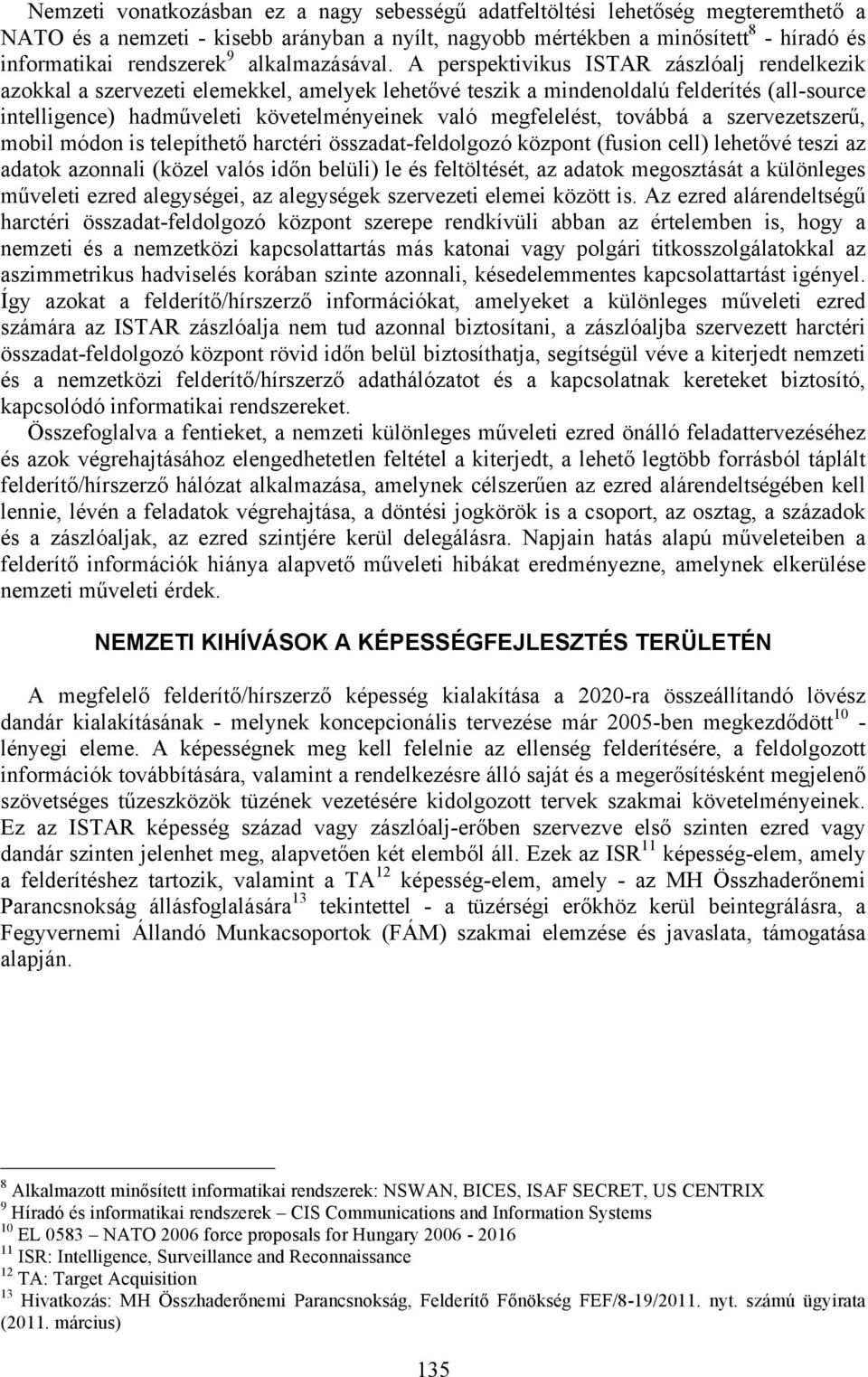 Nemzeti vonatkozásban ez a nagy sebességű adatfeltöltési lehetőség megteremthető a NATO és a nemzeti - kisebb arányban a nyílt, nagyobb mértékben a minősített$^{8}$ - híradó és informatikai rendszerek$^{9}$ alkalmazásával. A perspektivikus ISTAR zászlóalj rendelkezik azokkal a szervezeti elemekkel, amelyek lehetővé teszik a mindenoldalú felderítés (all-source intelligence) hadműveleti követelményeinek való megfelelést, továbbá a szervezetszerű, mobil módon is telepíthető harctéri összadat-feldolgozó központ (fusion cell) lehetővé teszi az adatok azonnali (közel valós időn belüli) le és feltöltését, az adatok megosztását a különleges műveleti ezred alegységei, az alegységek szervezeti elemei között is. Az ezred alárendeltségű harctéri összadat-feldolgozó központ szerepe rendkívüli abban az értelemben is, hogy a nemzeti és a nemzetközi kapcsolattartás más katonai vagy polgári titkosszolgálatokkal az aszimmetrikus hadviselés korában szinte azonnali, késedelemmentes kapcsolattartást igényel. Így azokat a felderítő/hírszerző információkat, amelyeket a különleges műveleti ezred számára az ISTAR zászlóalja nem tud azonnal biztosítani, a zászlóaljba szervezett harctéri összadat-feldolgozó központ rövid időn belül biztosíthatja, segítségül véve a kiterjedt nemzeti és a nemzetközi felderítő/hírszerző adathálózatot és a kapcsolatnak kereteket biztosító, kapcsolódó informatikai rendszereket.
Összefoglalva a fentieket, a nemzeti különleges műveleti ezred önálló feladattervezéséhez és azok végrehajtásához elengedhetetlen feltétel a kiterjedt, a lehető legtöbb forrásból táplált felderítő/hírszerző hálózat alkalmazása, amelynek célszerűen az ezred alárendeltségében kell lennie, lévén a feladatok végrehajtása, a döntési jogkörök is a csoport, az osztag, a századok és a zászlóaljak, az ezred szintjére kerül delegálásra. Napjain hatás alapú műveleteiben a felderítő információk hiánya alapvető műveleti hibákat eredményezne, amelynek elkerülése nemzeti műveleti érdek.

NEMZETI KIHÍVÁSOK A KÉPESSÉGFEJLESZTÉS TERÜLETÉN

A megfelelő felderítő/hírszerző képesség kialakítása a 2020-ra összeállítandó lövész dandár kialakításának - melynek koncepcionális tervezése már 2005-ben megkezdődött$^{10}$ - lényegi eleme. A képességnek meg kell felelnie az ellenség felderítésére, a feldolgozott információk továbbítására, valamint a rendelkezésre álló saját és a megerősítésként megjelenő szövetséges tűzeszközök tüzének vezetésére kidolgozott tervek szakmai követelményeinek. Ez az ISTAR képesség század vagy zászlóalj-erőben szervezve első szinten ezred vagy dandár szinten jelenhet meg, alapvetően két elemből áll. Ezek az ISR$^{11}$ képesség-elem, amely a felderítéshez tartozik, valamint a TA$^{12}$ képesség-elem, amely - az MH Összhaderőnemi Parancsnokság állásfoglalására$^{13}$ tekintettel - a tüzérségi erőkhöz kerül beintegrálásra, a Fegyvernemi Állandó Munkacsoportok (FÁM) szakmai elemzése és javaslata, támogatása alapján.

$^{8}$ Alkalmazott minősített informatikai rendszerek: NSWAN, BICES, ISAF SECRET, US CENTRIX
$^{9}$ Híradó és informatikai rendszerek – CIS Communications and Information Systems
$^{10}$ EL 0583 – NATO 2006 force proposals for Hungary 2006 - 2016
$^{11}$ ISR: Intelligence, Surveillance and Reconnaissance
$^{12}$ TA: Target Acquisition
$^{13}$ Hivatkozás: MH Összhaderőnemi Parancsnokság, Felderítő Főnökség FEF/8-19/2011. nyt. számú ügyirata (2011. március)

135